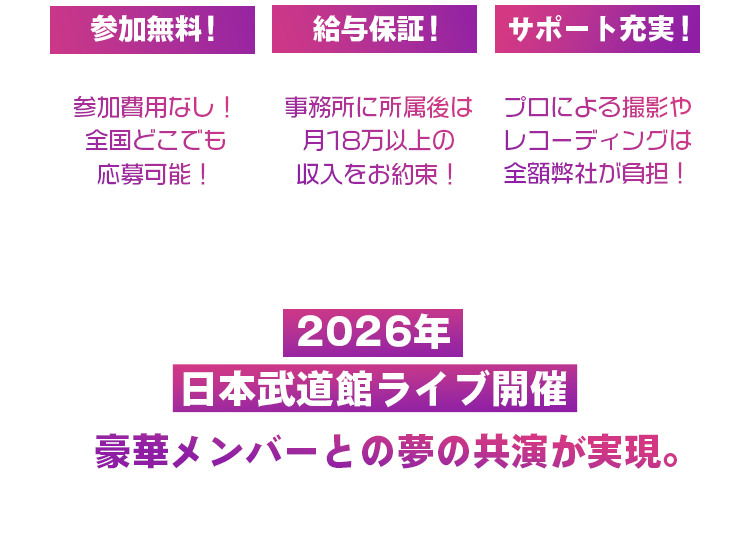 参加無料！

参加費用なし！
全国どこでも
応募可能！

給与保証！

事務所に所属後は
月18万以上の
収入をお約束！

サポート充実！

プロによる撮影や
レコーディングは
全額弊社が負担！

2026年
日本武道館ライブ開催
豪華メンバーとの夢の共演が実現。